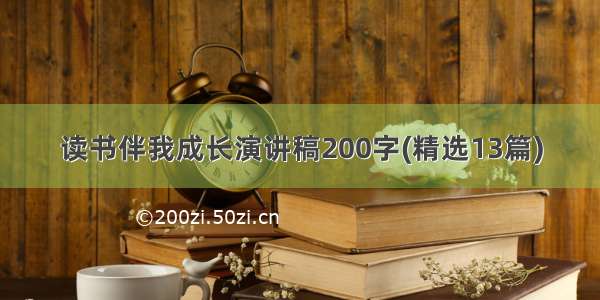 读书伴我成长演讲稿200字(精选13篇)

©200zi.50zi.cn